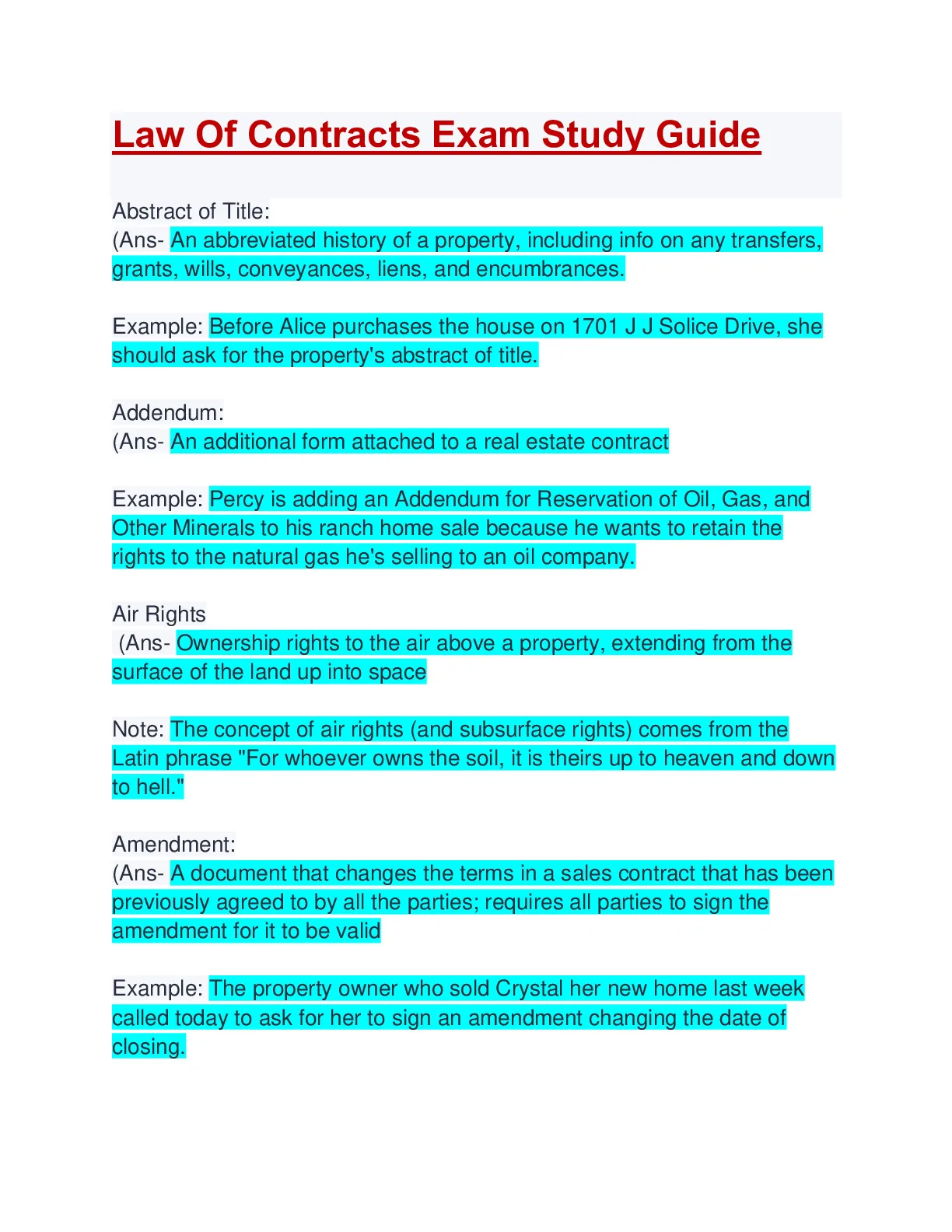 Law Of Contracts Exam Study Guide

Abstract of Title:
(Ans- An abbreviated history of a property, including info on any transfers, grants, wills, conveyances, liens, and encumbrances.

Example: Before Alice purchases the house on 1701 J J Solice Drive, she should ask for the property's abstract of title.

Addendum:
(Ans- An additional form attached to a real estate contract

Example: Percy is adding an Addendum for Reservation of Oil, Gas, and Other Minerals to his ranch home sale because he wants to retain the rights to the natural gas he's selling to an oil company.

Air Rights
(Ans- Ownership rights to the air above a property, extending from the surface of the land up into space

Note: The concept of air rights (and subsurface rights) comes from the Latin phrase "For whoever owns the soil, it is theirs up to heaven and down to hell."

Amendment:
(Ans- A document that changes the terms in a sales contract that has been previously agreed to by all the parties; requires all parties to sign the amendment for it to be valid

Example: The property owner who sold Crystal her new home last week called today to ask for her to sign an amendment changing the date of closing.